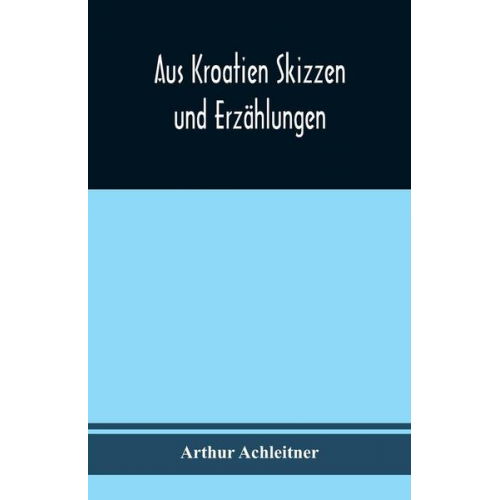 Aus Kroatien Skizzen und Erzählungen

Arthur Achleitner